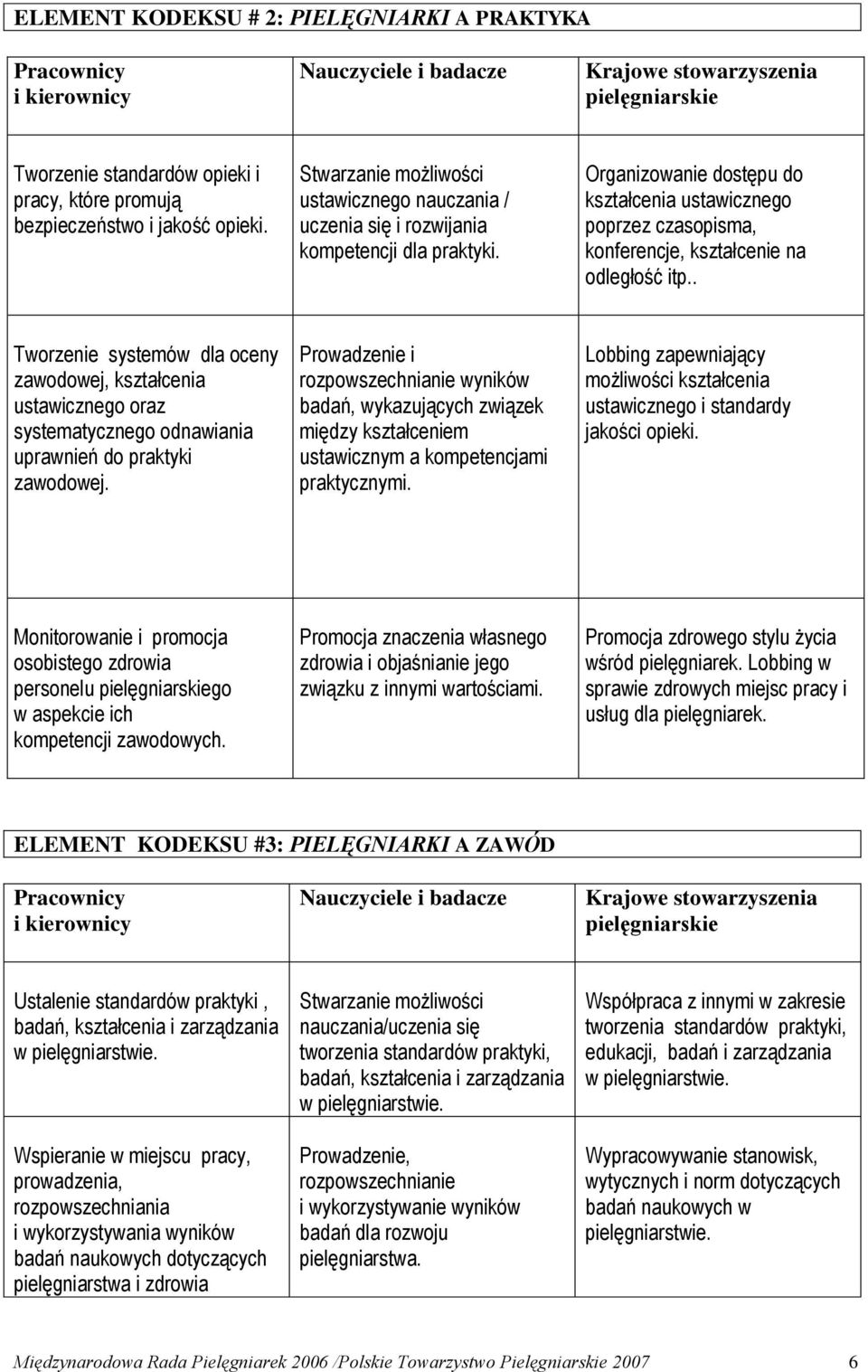 ELEMENT KODEKSU # 2: PIELĘGNIARKI A PRAKTYKA

| Pracownicy i kierownicy | Nauczyciele i badacze | Krajowe stowarzyszenia pielęgniarskie |
|---|---|---|
| Tworzenie standardów opieki i pracy, które promują bezpieczeństwo i jakość opieki. | Stwarzanie możliwości ustawicznego nauczania / uczenia się i rozwijania kompetencji dla praktyki. | Organizowanie dostępu do kształcenia ustawicznego poprzez czasopisma, konferencje, kształcenie na odległość itp.. |
| Tworzenie systemów dla oceny zawodowej, kształcenia ustawicznego oraz systematycznego odnawiania uprawnień do praktyki zawodowej. | Prowadzenie i rozpowszechnianie wyników badań, wykazujących związek między kształceniem ustawicznym a kompetencjami praktycznymi. | Lobbing zapewniający możliwości kształcenia ustawicznego i standardy jakości opieki. |
| Monitorowanie i promocja osobistego zdrowia personelu pielęgniarskiego w aspekcie ich kompetencji zawodowych. | Promocja znaczenia własnego zdrowia i objaśnianie jego związku z innymi wartościami. | Promocja zdrowego stylu życia wśród pielęgniarek. Lobbing w sprawie zdrowych miejsc pracy i usług dla pielęgniarek. |

ELEMENT KODEKSU #3: PIELĘGNIARKI A ZAWÓD

| Pracownicy i kierownicy | Nauczyciele i badacze | Krajowe stowarzyszenia pielęgniarskie |
|---|---|---|
| Ustalenie standardów praktyki , badań, kształcenia i zarządzania w pielęgniarstwie. | Stwarzanie możliwości nauczania/uczenia się tworzenia standardów praktyki, badań, kształcenia i zarządzania w pielęgniarstwie. | Współpraca z innymi w zakresie tworzenia standardów praktyki, edukacji, badań i zarządzania w pielęgniarstwie. |
| Wspieranie w miejscu pracy, prowadzenia, rozpowszechniania i wykorzystywania wyników badań naukowych dotyczących pielęgniarstwa i zdrowia | Prowadzenie, rozpowszechnianie i wykorzystywanie wyników badań dla rozwoju pielęgniarstwa. | Wypracowywanie stanowisk, wytycznych i norm dotyczących badań naukowych w pielęgniarstwie. |

Międzynarodowa Rada Pielęgniarek 2006 /Polskie Towarzystwo Pielęgniarskie 2007 6